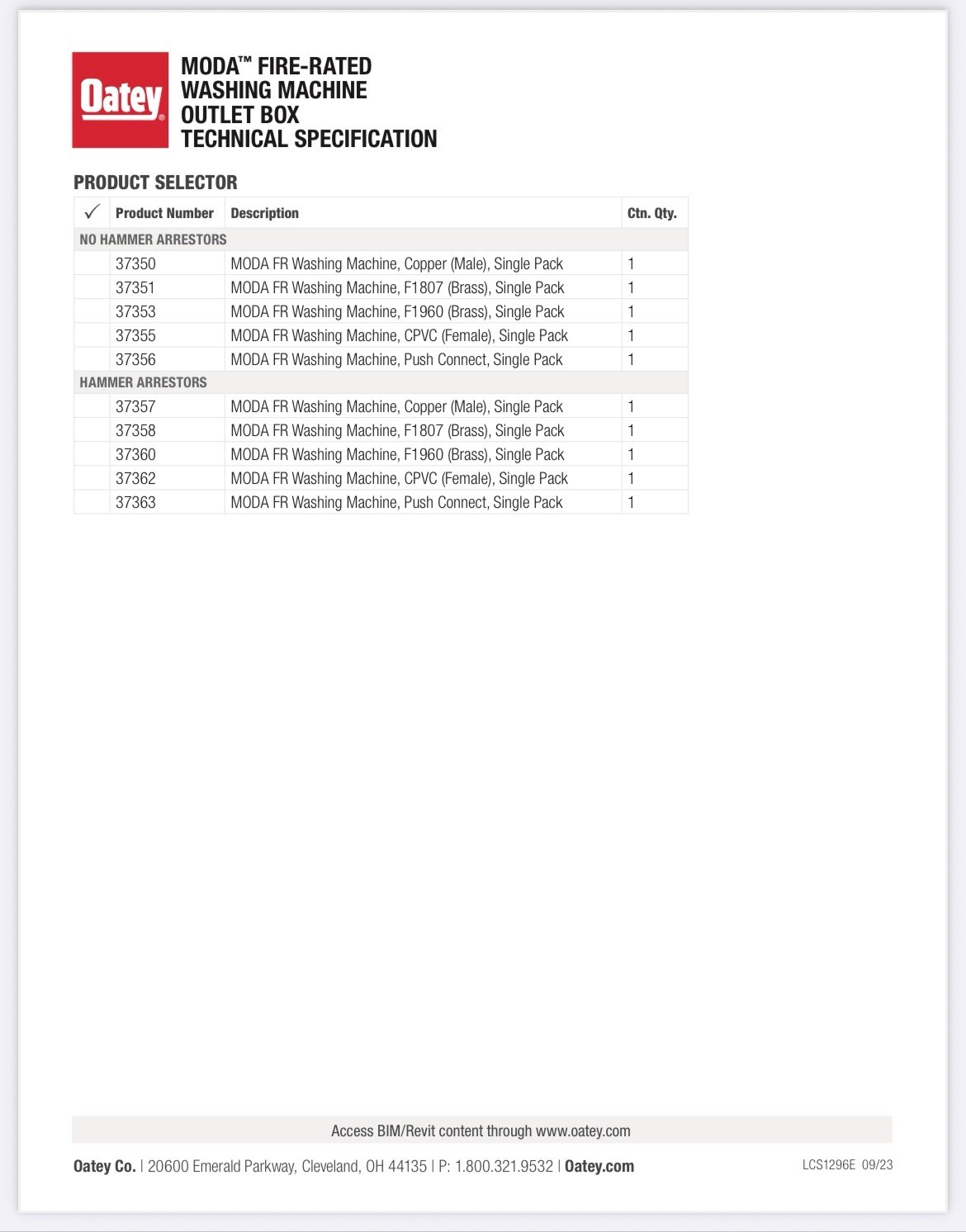 Oatey®

MODA™ FIRE-RATED WASHING MACHINE OUTLET BOX TECHNICAL SPECIFICATION

PRODUCT SELECTOR

| ✓ | Product Number | Description | Ctn. Qty. |
|---|---|---|---|
| NO HAMMER ARRESTORS | | | |
| | 37350 | MODA FR Washing Machine, Copper (Male), Single Pack | 1 |
| | 37351 | MODA FR Washing Machine, F1807 (Brass), Single Pack | 1 |
| | 37353 | MODA FR Washing Machine, F1960 (Brass), Single Pack | 1 |
| | 37355 | MODA FR Washing Machine, CPVC (Female), Single Pack | 1 |
| | 37356 | MODA FR Washing Machine, Push Connect, Single Pack | 1 |
| HAMMER ARRESTORS | | | |
| | 37357 | MODA FR Washing Machine, Copper (Male), Single Pack | 1 |
| | 37358 | MODA FR Washing Machine, F1807 (Brass), Single Pack | 1 |
| | 37360 | MODA FR Washing Machine, F1960 (Brass), Single Pack | 1 |
| | 37362 | MODA FR Washing Machine, CPVC (Female), Single Pack | 1 |
| | 37363 | MODA FR Washing Machine, Push Connect, Single Pack | 1 |

Access BIM/Revit content through www.oatey.com

Oatey Co. | 20600 Emerald Parkway, Cleveland, OH 44135 | P: 1.800.321.9532 | Oatey.com

LCS1296E 09/23